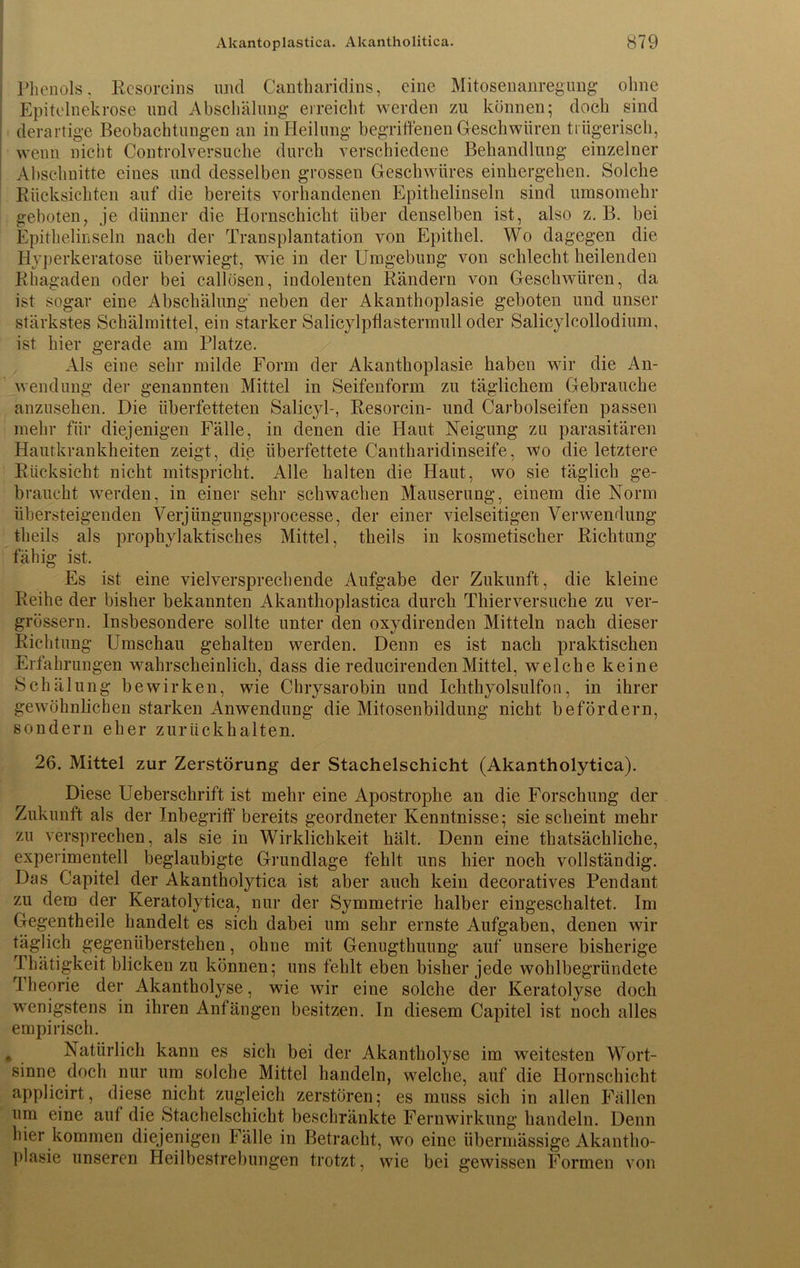 Akantoplastica. Akantholitica. 879

Phenols, Resorcins und Cantharidins, eine Mitosenanregung ohne Epitelnekrose und Abschälung erreicht werden zu können; doch sind derartige Beobachtungen an in Heilung begriffenen Geschwüren trügerisch, wenn nicht Controlversuche durch verschiedene Behandlung einzelner Abschnitte eines und desselben grossen Geschwüres einhergehen. Solche Rücksichten auf die bereits vorhandenen Epithelinseln sind umsomehr geboten, je dünner die Hornschicht über denselben ist, also z. B. bei Epithelinseln nach der Transplantation von Epithel. Wo dagegen die Hyperkeratose überwiegt, wie in der Umgebung von schlecht heilenden Rhagaden oder bei callösen, indolenten Rändern von Geschwüren, da ist sogar eine Abschälung neben der Akanthoplasie geboten und unser stärkstes Schälmittel, ein starker Salicylpflastermull oder Salicylcollodium, ist hier gerade am Platze.

Als eine sehr milde Form der Akanthoplasie haben wir die Anwendung der genannten Mittel in Seifenform zu täglichem Gebrauche anzusehen. Die überfetteten Salicyl-, Resorcin- und Carbolseifen passen mehr für diejenigen Fälle, in denen die Haut Neigung zu parasitären Hautkrankheiten zeigt, die überfettete Cantharidinseife, wo die letztere Rücksicht nicht mitspricht. Alle halten die Haut, wo sie täglich gebraucht werden, in einer sehr schwachen Mauserung, einem die Norm übersteigenden Verjüngungsprocesse, der einer vielseitigen Verwendung theils als prophylaktisches Mittel, theils in kosmetischer Richtung fähig ist.

Es ist eine vielversprechende Aufgabe der Zukunft, die kleine Reihe der bisher bekannten Akanthoplastica durch Thierversuche zu vergrössern. Insbesondere sollte unter den oxydirenden Mitteln nach dieser Richtung Umschau gehalten werden. Denn es ist nach praktischen Erfahrungen wahrscheinlich, dass die reducirenden Mittel, welche keine Schälung bewirken, wie Chrysarobin und Ichthyolsulfon, in ihrer gewöhnlichen starken Anwendung die Mitosenbildung nicht befördern, sondern eher zurückhalten.

26. Mittel zur Zerstörung der Stachelschicht (Akantholytica).

Diese Ueberschrift ist mehr eine Apostrophe an die Forschung der Zukunft als der Inbegriff bereits geordneter Kenntnisse; sie scheint mehr zu versprechen, als sie in Wirklichkeit hält. Denn eine thatsächliche, experimentell beglaubigte Grundlage fehlt uns hier noch vollständig. Das Capitel der Akantholytica ist aber auch kein decoratives Pendant zu dem der Keratolytica, nur der Symmetrie halber eingeschaltet. Im Gegentheile handelt es sich dabei um sehr ernste Aufgaben, denen wir täglich gegenüberstehen, ohne mit Genugthuung auf unsere bisherige Thätigkeit blicken zu können; uns fehlt eben bisher jede wohlbegründete Theorie der Akantholyse, wie wir eine solche der Keratolyse doch wenigstens in ihren Anfängen besitzen. In diesem Capitel ist noch alles empirisch.

Natürlich kann es sich bei der Akantholyse im weitesten Wortsinne doch nur um solche Mittel handeln, welche, auf die Hornschicht applicirt, diese nicht zugleich zerstören; es muss sich in allen Fällen um eine auf die Stachelschicht beschränkte Fernwirkung handeln. Denn hier kommen diejenigen Fälle in Betracht, wo eine übermässige Akanthoplasie unseren Heilbestrebungen trotzt, wie bei gewissen Formen von